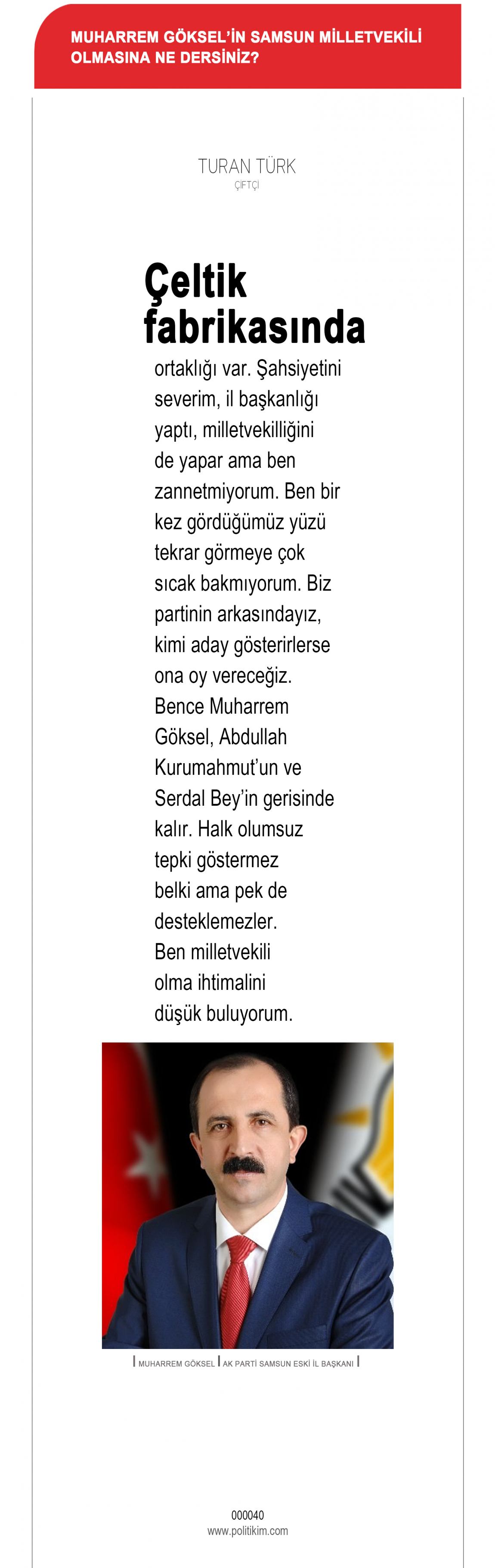 MUHARREM GÖKSEL'İN SAMSUN MİLLETVEKİLİ OLMASINA NE DERSİNİZ?

TURAN TÜRK
ÇİFTÇİ

Çeltik fabrikasında

ortaklığı var. Şahsiyetini severim, il başkanlığı yaptı, milletvekilliğini de yapar ama ben zannetmiyorum. Ben bir kez gördüğümüz yüzü tekrar görmeye çok sıcak bakmıyorum. Biz partinin arkasındayız, kimi aday gösterirlerse ona oy vereceğiz. Bence Muharrem Göksel, Abdullah Kurumahmut'un ve Serdal Bey'in gerisinde kalır. Halk olumsuz tepki göstermez belki ama pek de desteklemezler. Ben milletvekili olma ihtimalini düşük buluyorum.

MUHARREM GÖKSEL | AK PARTİ SAMSUN ESKİ İL BAŞKANI

000040
www.politikim.com